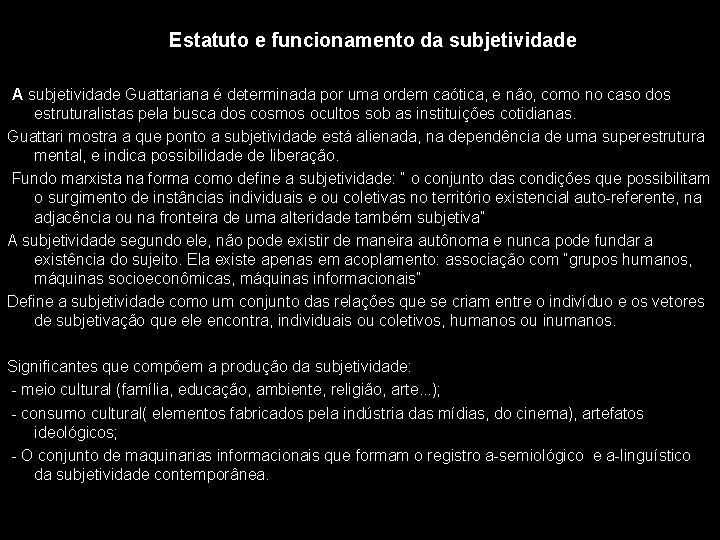 Estatuto e funcionamento da subjetividade

A subjetividade Guattariana é determinada por uma ordem caótica, e não, como no caso dos estruturalistas pela busca dos cosmos ocultos sob as instituições cotidianas.

Guattari mostra a que ponto a subjetividade está alienada, na dependência de uma superestrutura mental, e indica possibilidade de liberação.

Fundo marxista na forma como define a subjetividade: " o conjunto das condições que possibilitam o surgimento de instâncias individuais e ou coletivas no território existencial auto-referente, na adjacência ou na fronteira de uma alteridade também subjetiva"

A subjetividade segundo ele, não pode existir de maneira autônoma e nunca pode fundar a existência do sujeito. Ela existe apenas em acoplamento: associação com "grupos humanos, máquinas socioeconômicas, máquinas informacionais"

Define a subjetividade como um conjunto das relações que se criam entre o indivíduo e os vetores de subjetivação que ele encontra, individuais ou coletivos, humanos ou inumanos.

Significantes que compõem a produção da subjetividade:

- meio cultural (família, educação, ambiente, religião, arte...);

- consumo cultural( elementos fabricados pela indústria das mídias, do cinema), artefatos ideológicos;

- O conjunto de maquinarias informacionais que formam o registro a-semiológico e a-linguístico da subjetividade contemporânea.